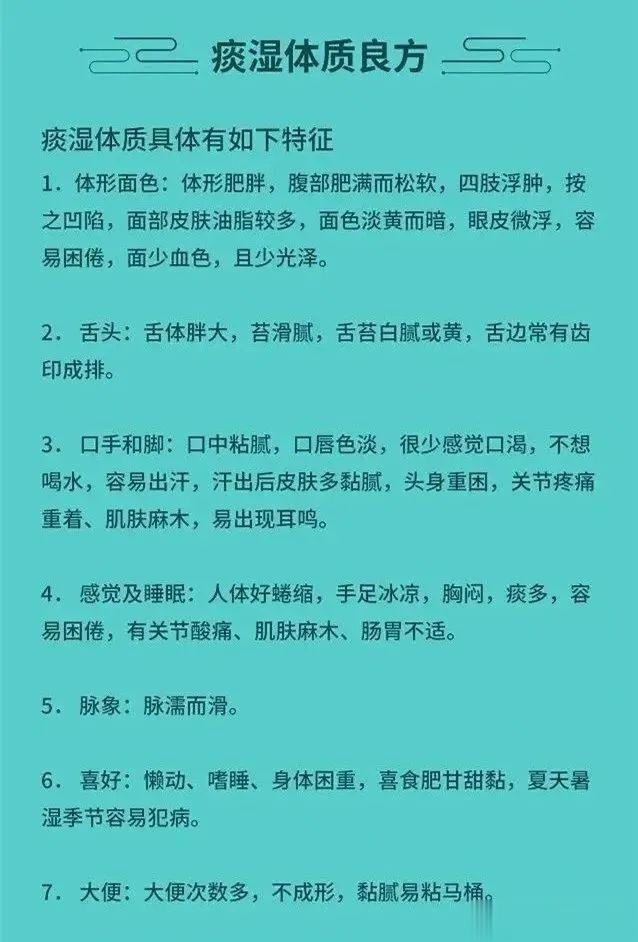 痰湿体质良方

痰湿体质具体有如下特征

1. 体形面色：体形肥胖，腹部肥满而松软，四肢浮肿，按之凹陷，面部皮肤油脂较多，面色淡黄而暗，眼皮微浮，容易困倦，面少血色，且少光泽。

2. 舌头：舌体胖大，苔滑腻，舌苔白腻或黄，舌边常有齿印成排。

3. 口手和脚：口中粘腻，口唇色淡，很少感觉口渴，不想喝水，容易出汗，汗出后皮肤多黏腻，头身重困，关节疼痛重着、肌肤麻木，易出现耳鸣。

4. 感觉及睡眠：人体好蜷缩，手足冰凉，胸闷，痰多，容易困倦，有关节酸痛、肌肤麻木、肠胃不适。

5. 脉象：脉濡而滑。

6. 喜好：懒动、嗜睡、身体困重，喜食肥甘甜黏，夏天暑湿季节容易犯病。

7. 大便：大便次数多，不成形，黏腻易粘马桶。